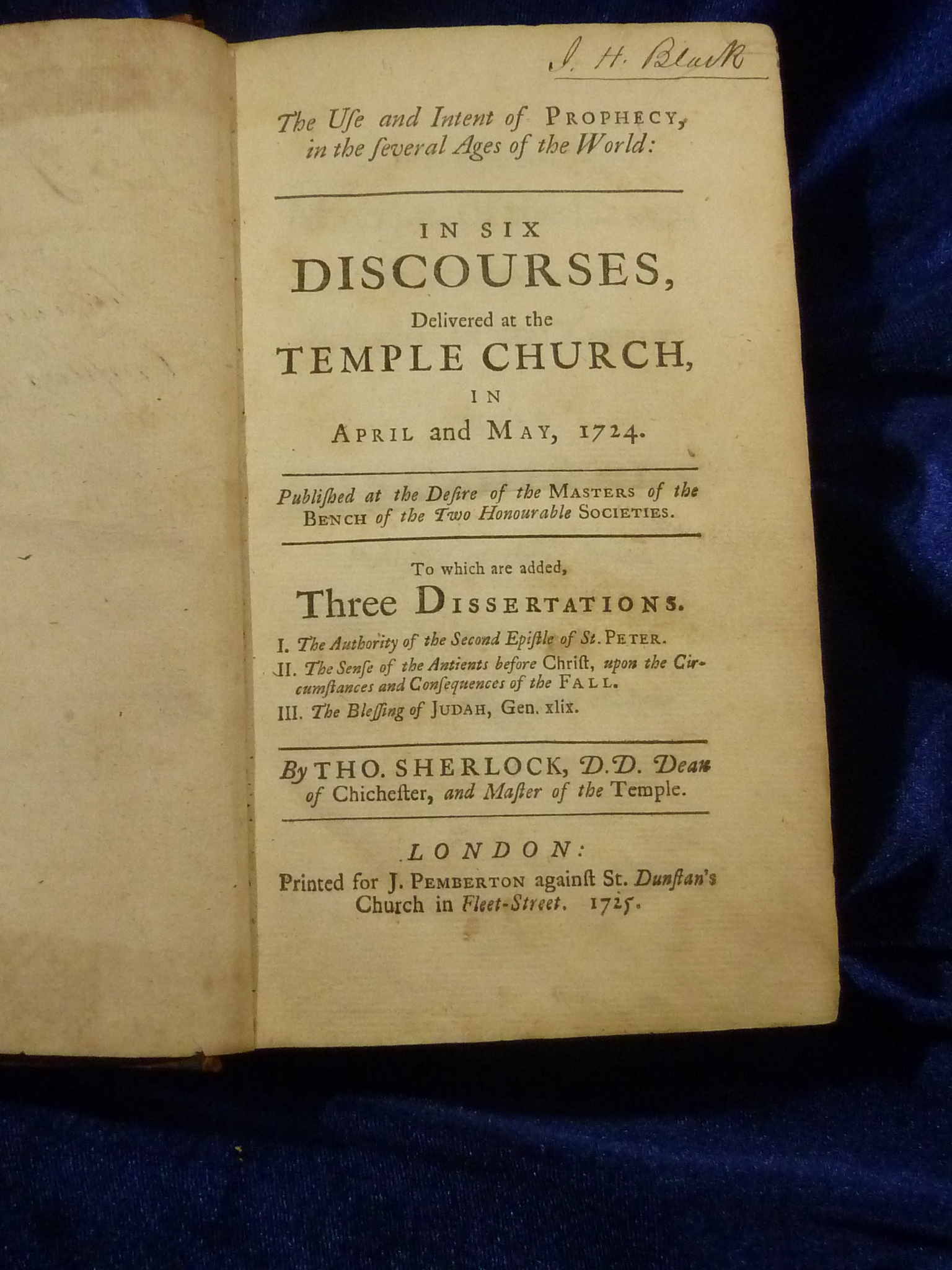 J. H. Black

The Uſe and Intent of PROPHECY, in the ſeveral Ages of the World:

IN SIX DISCOURSES, Delivered at the TEMPLE CHURCH, IN APRIL and MAY, 1724.

Publiſhed at the Deſire of the MASTERS of the BENCH of the Two Honourable SOCIETIES.

To which are added, Three DISSERTATIONS.

I. The Authority of the Second Epiſtle of St. PETER.

II. The Senſe of the Antients before Chriſt, upon the Circumſtances and Conſequences of the FALL.

III. The Bleſſing of JUDAH, Gen. xlix.

By THO. SHERLOCK, D.D. Dean of Chicheſter, and Maſter of the Temple.

LONDON:
Printed for J. PEMBERTON againſt St. Dunſtan's Church in Fleet-Street. 1725.